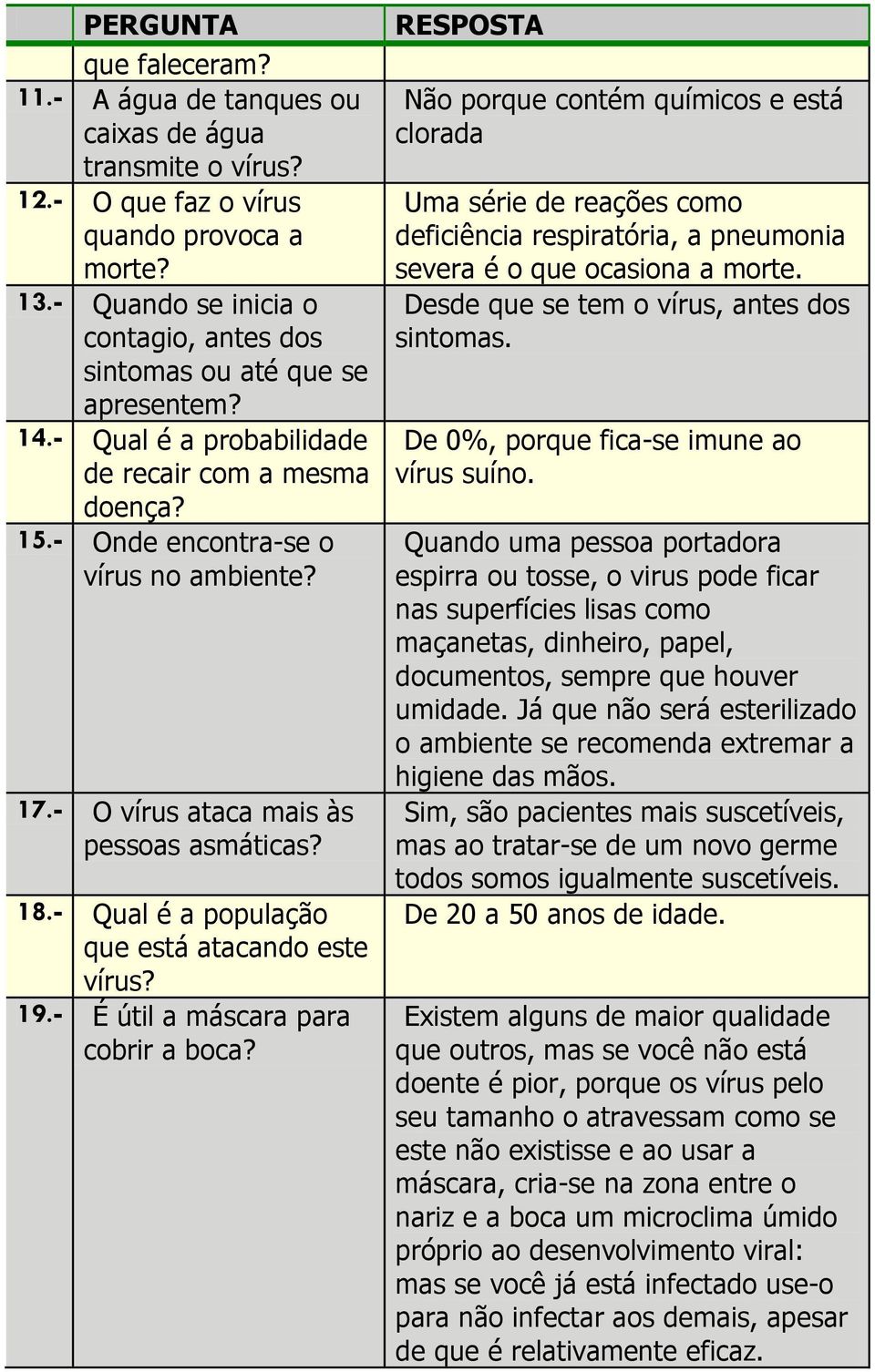 |  | PERGUNTA | RESPOSTA |
|---|---|---|
|  | que faleceram? |  |
| 11.- | A água de tanques ou caixas de água transmite o vírus? | Não porque contém químicos e está clorada |
| 12.- | O que faz o vírus quando provoca a morte? | Uma série de reações como deficiência respiratória, a pneumonia severa é o que ocasiona a morte. |
| 13.- | Quando se inicia o contagio, antes dos sintomas ou até que se apresentem? | Desde que se tem o vírus, antes dos sintomas. |
| 14.- | Qual é a probabilidade de recair com a mesma doença? | De 0%, porque fica-se imune ao vírus suíno. |
| 15.- | Onde encontra-se o vírus no ambiente? | Quando uma pessoa portadora espirra ou tosse, o virus pode ficar nas superfícies lisas como maçanetas, dinheiro, papel, documentos, sempre que houver umidade. Já que não será esterilizado o ambiente se recomenda extremar a higiene das mãos. |
| 17.- | O vírus ataca mais às pessoas asmáticas? | Sim, são pacientes mais suscetíveis, mas ao tratar-se de um novo germe todos somos igualmente suscetíveis. |
| 18.- | Qual é a população que está atacando este vírus? | De 20 a 50 anos de idade. |
| 19.- | É útil a máscara para cobrir a boca? | Existem alguns de maior qualidade que outros, mas se você não está doente é pior, porque os vírus pelo seu tamanho o atravessam como se este não existisse e ao usar a máscara, cria-se na zona entre o nariz e a boca um microclima úmido próprio ao desenvolvimento viral: mas se você já está infectado use-o para não infectar aos demais, apesar de que é relativamente eficaz. |